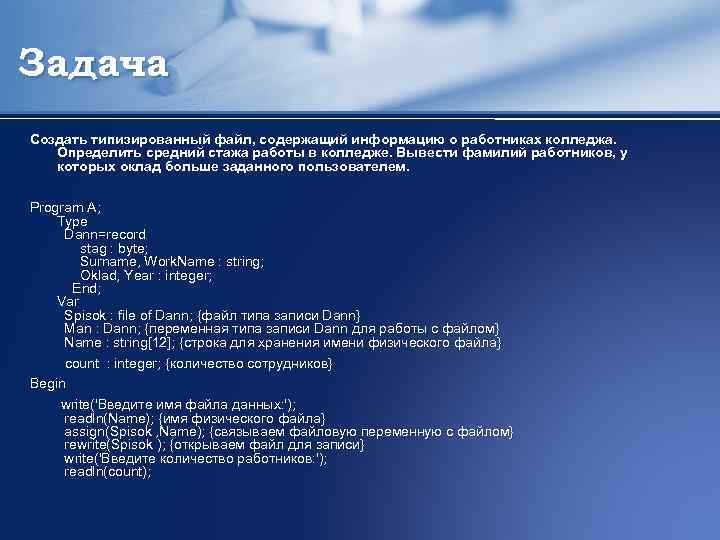 Задача

Создать типизированный файл, содержащий информацию о работниках колледжа. Определить средний стажа работы в колледже. Вывести фамилий работников, у которых оклад больше заданного пользователем.

Program A;
Type
Dann=record
stag : byte;
Surname, WorkName : string;
Oklad, Year : integer;
End;
Var
Spisok : file of Dann; {файл типа записи Dann}
Man : Dann; {переменная типа записи Dann для работы с файлом}
Name : string[12]; {строка для хранения имени физического файла}
count : integer; {количество сотрудников}
Begin
write('Введите имя файла данных:');
readln(Name); {имя физического файла}
assign(Spisok ,Name); {связываем файловую переменную с файлом}
rewrite(Spisok ); {открываем файл для записи}
write('Введите количество работников:');
readln(count);